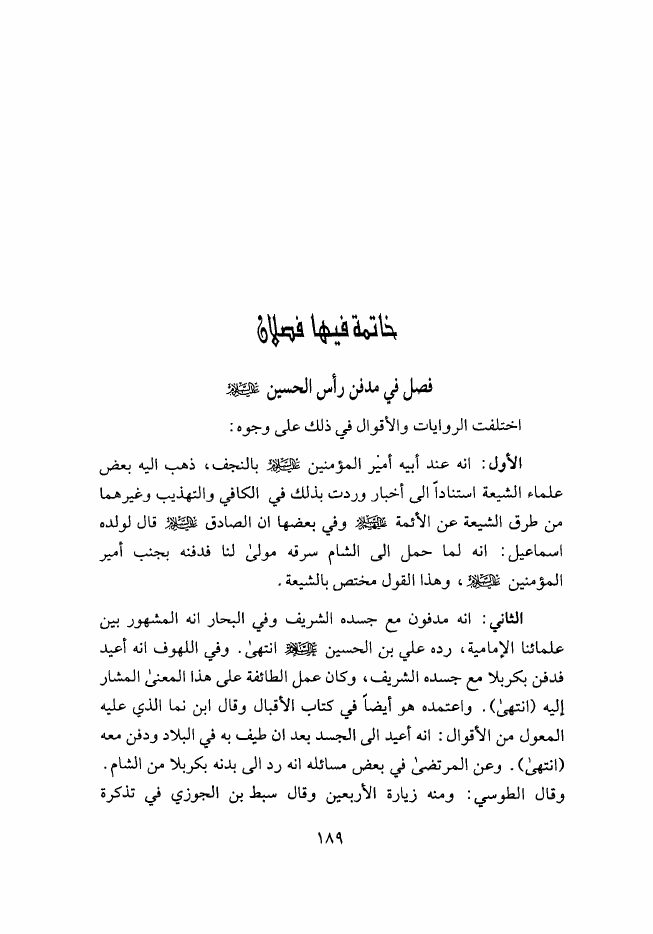 خاتمة فيها فصلان

فصل في مدفن رأس الحسين عليه السلام

اختلفت الروايات والأقوال في ذلك على وجوه:

الأول: انه عند أبيه أمير المؤمنين عليه السلام بالنجف، ذهب اليه بعض علماء الشيعة استناداً الى أخبار وردت بذلك في الكافي والتهذيب وغيرهما من طرق الشيعة عن الأئمة عليهم السلام وفي بعضها ان الصادق عليه السلام قال لولده اسماعيل: انه لما حمل الى الشام سرقه مولىٰ لنا فدفنه بجنب أمير المؤمنين عليه السلام، وهذا القول مختص بالشيعة.

الثاني: انه مدفون مع جسده الشريف وفي البحار انه المشهور بين علمائنا الإمامية، رده علي بن الحسين عليه السلام انتهىٰ. وفي اللهوف انه أعيد فدفن بكربلا مع جسده الشريف، وكان عمل الطائفة على هذا المعنىٰ المشار إليه (انتهىٰ). واعتمده هو أيضاً في كتاب الأقبال وقال ابن نما الذي عليه المعول من الأقوال: انه أعيد الى الجسد بعد ان طيف به في البلاد ودفن معه (انتهىٰ). وعن المرتضىٰ في بعض مسائله انه رد الى بدنه بكربلا من الشام. وقال الطوسي: ومنه زيارة الأربعين وقال سبط بن الجوزي في تذكرة

١٨٩